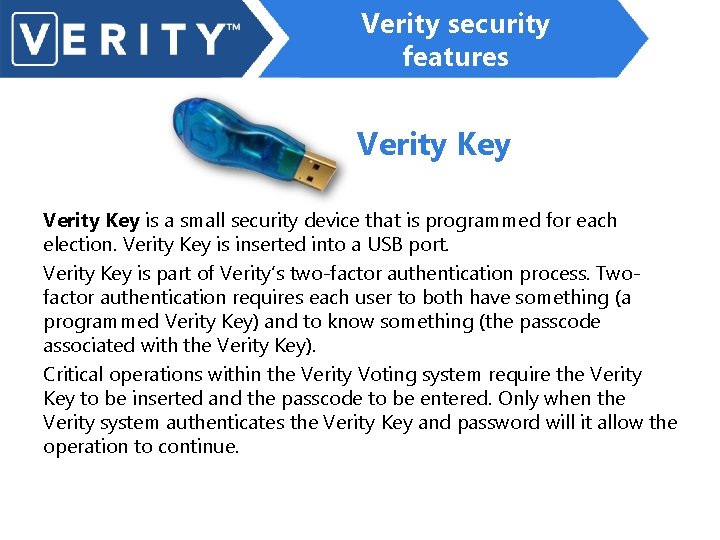 VERITY™

Verity security features

Verity Key

Verity Key is a small security device that is programmed for each election. Verity Key is inserted into a USB port.

Verity Key is part of Verity's two-factor authentication process. Two-factor authentication requires each user to both have something (a programmed Verity Key) and to know something (the passcode associated with the Verity Key).

Critical operations within the Verity Voting system require the Verity Key to be inserted and the passcode to be entered. Only when the Verity system authenticates the Verity Key and password will it allow the operation to continue.